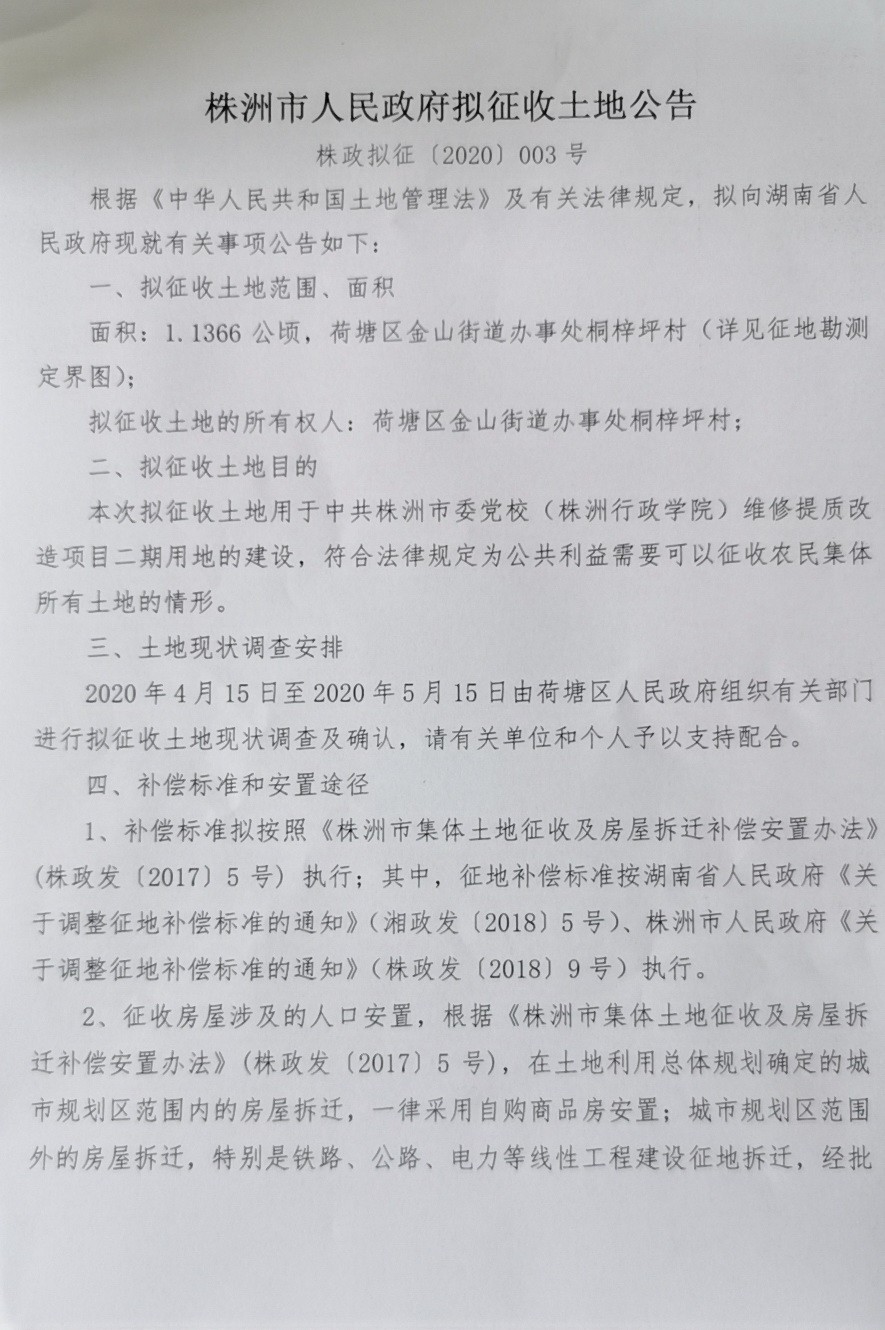 株洲市人民政府拟征收土地公告

株政拟征〔2020〕003 号

根据《中华人民共和国土地管理法》及有关法律规定，拟向湖南省人民政府现就有关事项公告如下：

一、拟征收土地范围、面积

面积：1.1366 公顷，荷塘区金山街道办事处桐梓坪村（详见征地勘测定界图）；

拟征收土地的所有权人：荷塘区金山街道办事处桐梓坪村；

二、拟征收土地目的

本次拟征收土地用于中共株洲市委党校（株洲行政学院）维修提质改造项目二期用地的建设，符合法律规定为公共利益需要可以征收农民集体所有土地的情形。

三、土地现状调查安排

2020 年 4 月 15 日至 2020 年 5 月 15 日由荷塘区人民政府组织有关部门进行拟征收土地现状调查及确认，请有关单位和个人予以支持配合。

四、补偿标准和安置途径

1、补偿标准拟按照《株洲市集体土地征收及房屋拆迁补偿安置办法》（株政发〔2017〕5 号）执行；其中，征地补偿标准按湖南省人民政府《关于调整征地补偿标准的通知》（湘政发〔2018〕5 号）、株洲市人民政府《关于调整征地补偿标准的通知》（株政发〔2018〕9 号）执行。

2、征收房屋涉及的人口安置，根据《株洲市集体土地征收及房屋拆迁补偿安置办法》（株政发〔2017〕5 号），在土地利用总体规划确定的城市规划区范围内的房屋拆迁，一律采用自购商品房安置；城市规划区范围外的房屋拆迁，特别是铁路、公路、电力等线性工程建设征地拆迁，经批